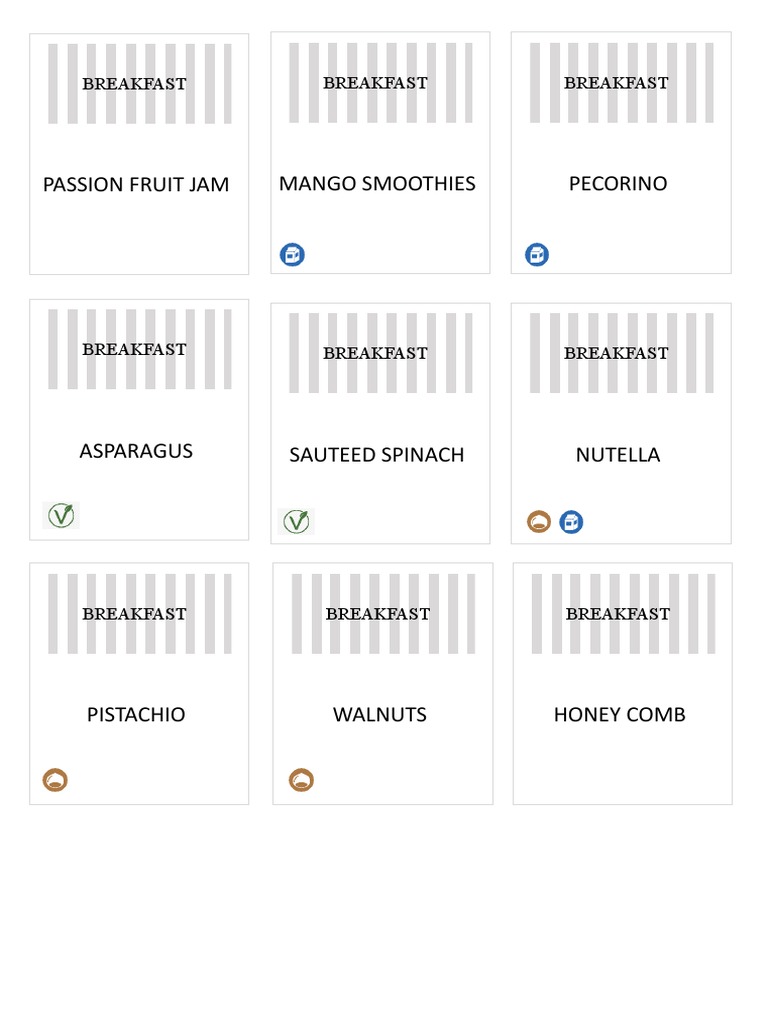 BREAKFAST

PASSION FRUIT JAM

BREAKFAST

MANGO SMOOTHIES

BREAKFAST

PECORINO

BREAKFAST

ASPARAGUS

BREAKFAST

SAUTEED SPINACH

BREAKFAST

NUTELLA

BREAKFAST

PISTACHIO

BREAKFAST

WALNUTS

BREAKFAST

HONEY COMB